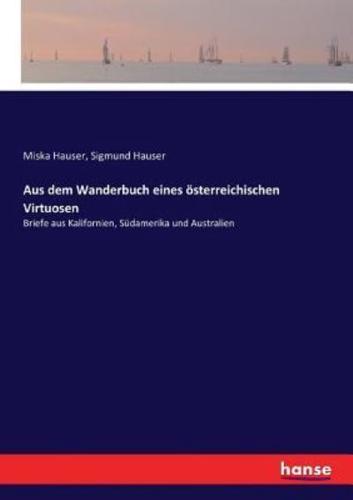 Miska Hauser, Sigmund Hauser

Aus dem Wanderbuch eines österreichischen Virtuosen

Briefe aus Kalifornien, Südamerika und Australien

hanse